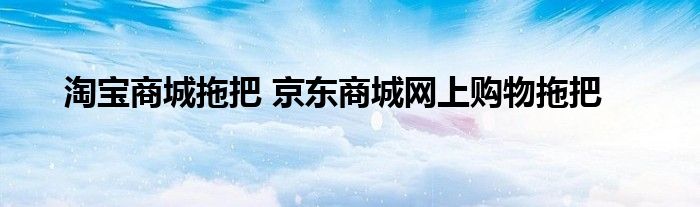 淘宝商城拖把 京东商城网上购物拖把